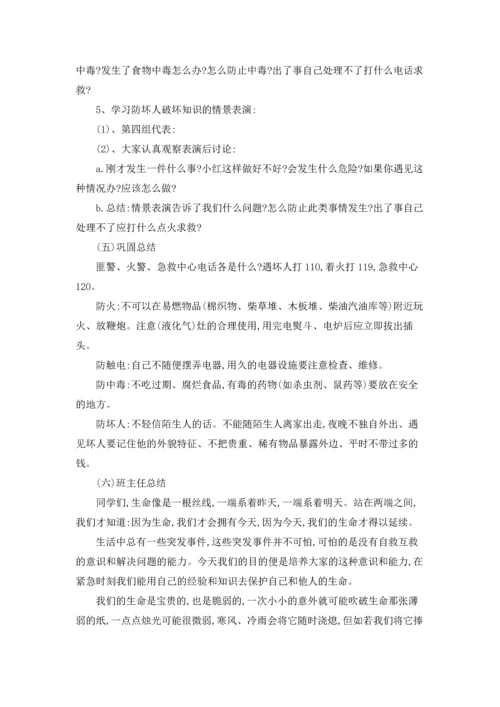 中毒?发生了食物中毒怎么办?怎么防止中毒?出了事自己处理不了打什么电话求救?

5、学习防坏人破坏知识的情景表演:

(1)、第四组代表:

(2)、大家认真观察表演后讨论:

a.刚才发生一件什么事?小红这样做好不好?会发生什么危险?如果你遇见这种情况办?应该怎么做?

b.总结:情景表演告诉了我们什么问题?怎么防止此类事情发生?出了事自己处理不了应打什么点火求救?

(五)巩固总结

匪警、火警、急救中心电话各是什么?遇坏人打110,着火打119,急救中心120。

防火:不可以在易燃物品(棉织物、柴草堆、木板堆、柴油汽油库等)附近玩火、放鞭炮。注意(液化气)灶的合理使用,用完电熨斗、电炉后应立即拔出插头。

防触电:自己不随便摆弄电器,用久的电器设施要注意检查、维修。

防中毒:不吃过期、腐烂食品,有毒的药物(如杀虫剂、鼠药等)要放在安全的地方。

防坏人:不轻信陌生人的话。不能随陌生人离家出走,夜晚不独自外出、遇见坏人要记住他的外貌特征、不把贵重、稀有物品暴露外边、平时不带过多的钱。

(六)班主任总结

同学们,生命像是一根丝线,一端系着昨天,一端系着明天。站在两端之间,我们才知道:因为生命,我们才会拥有今天,因为今天,我们的生命才得以延续。

生活中总有一些突发事件,这些突发事件并不可怕,可怕的是没有自救互救的意识和解决问题的能力。今天我们的目的便是培养大家的这种意识和能力,在紧急时刻我们能用自己的经验和知识去保护自己和他人的生命。

我们的生命是宝贵的,也是脆弱的,一次小小的意外就可能吹破生命那张薄弱的纸,一点点烛光可能很微弱,寒风、冷雨会将它随时浇熄,但如若我们将它捧